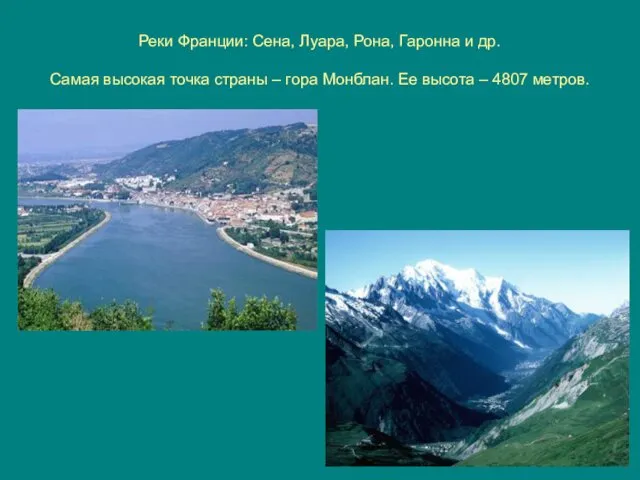 Реки Франции: Сена, Луара, Рона, Гаронна и др.

Самая высокая точка страны – гора Монблан. Ее высота – 4807 метров.